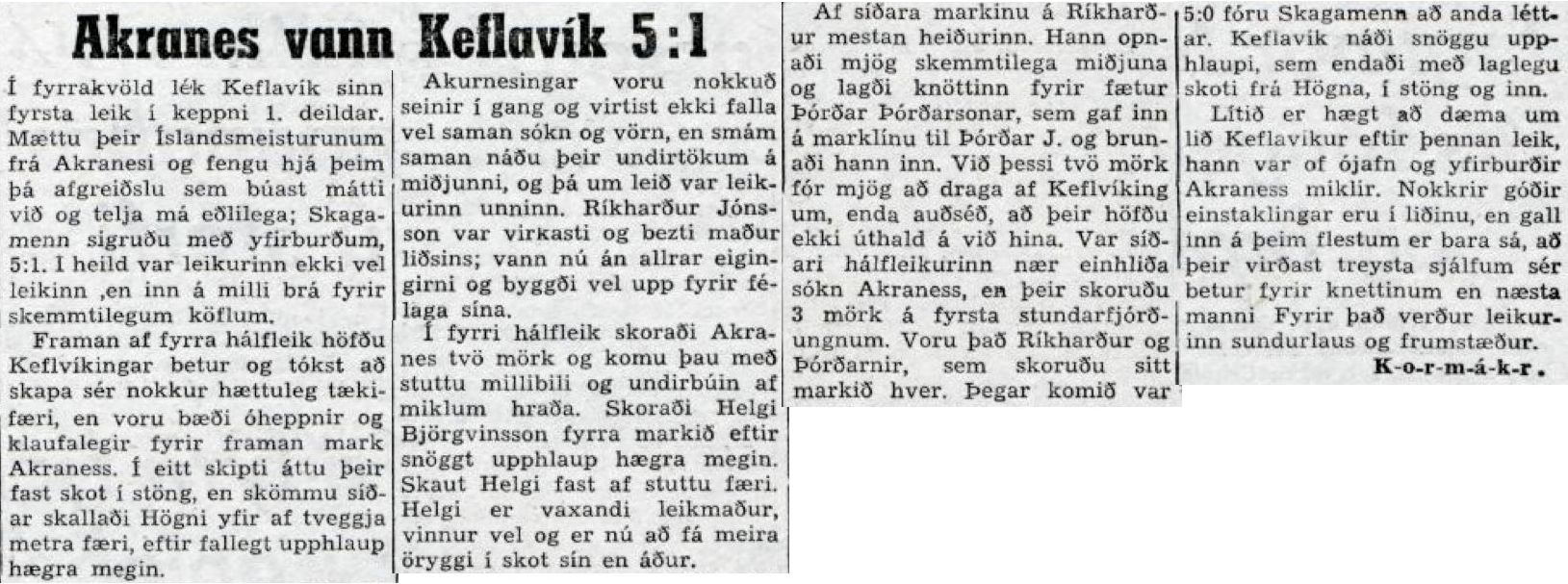 Akranes vann Keflavík 5:1

Í fyrrakvöld lék Keflavík sinn fyrsta leik í keppni 1. deildar. Mættu þeir Íslandsmeisturunum frá Akranesi og fengu hjá þeim þá afgreiðslu sem búast mátti við og telja má eðlilega; Skagamenn sigruðu með yfirburðum, 5:1. I heild var leikurinn ekki vel leikinn ,en inn á milli brá fyrir skemmtilegum köflum.

Framan af fyrra hálfleik höfðu Keflvíkingar betur og tókst að skapa sér nokkur hættuleg tækifæri, en voru bæði óheppnir og klaufalegir fyrir framan mark Akraness. Í eitt skipti áttu þeir fast skot í stöng, en skömmu síðar skallaði Högni yfir af tveggja metra færi, eftir fallegt upphlaup hægra megin.

Akurnesingar voru nokkuð seinir í gang og virtist ekki falla vel saman sókn og vörn, en smám saman náðu þeir undirtökum á miðjunni, og þá um leið var leikurinn unninn. Ríkharður Jónsson var virkasti og bezti maður liðsins; vann nú án allrar eigingirni og byggði vel upp fyrir félaga sína.

Í fyrri hálfleik skoraði Akranes tvö mörk og komu þau með stuttu millibili og undirbúin af miklum hraða. Skoraði Helgi Björgvinsson fyrra markið eftir snöggt upphlaup hægra megin. Skaut Helgi fast af stuttu færi. Helgi er vaxandi leikmaður, vinnur vel og er nú að fá meira öryggi í skot sín en áður.

Af síðara markinu á Ríkharður mestan heiðurinn. Hann opnaði mjög skemmtilega miðjuna og lagði knöttinn fyrir fætur Þórðar Þórðarsonar, sem gaf inn á marklínu til Þórðar J. og brunaði hann inn. Við þessi tvö mörk fór mjög að draga af Keflvíkingum, enda auðséð, að þeir höfðu ekki úthald á við hina. Var síðari hálfleikurinn nær einhliða sókn Akraness, en þeir skoruðu 3 mörk á fyrsta stundarfjórðungnum. Voru það Ríkharður og Þórðarnir, sem skoruðu sitt markið hver. Þegar komið var 5:0 fóru Skagamenn að anda léttar. Keflavík náði snöggu upphlaupi, sem endaði með laglegu skoti frá Högna, í stöng og inn.

Lítið er hægt að dæma um lið Keflavíkur eftir þennan leik, hann var of ójafn og yfirburðir Akraness miklir. Nokkrir góðir einstaklingar eru í liðinu, en gallinn á þeim flestum er bara sá, að þeir virðast treysta sjálfum sér betur fyrir knettinum en næsta manni Fyrir það verður leikurinn sundurlaus og frumstæður.

K-o-r-m-á-k-r.